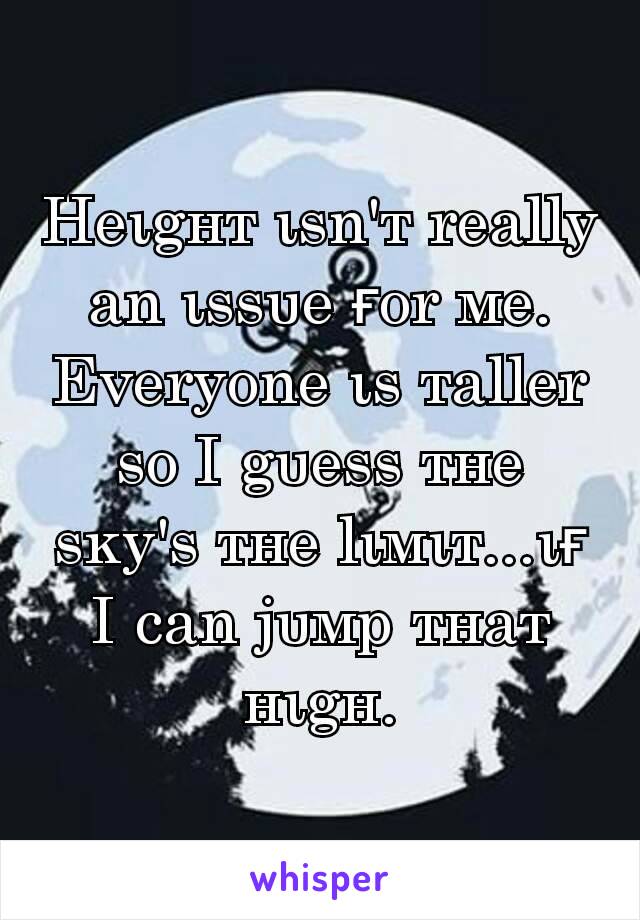 Height isn't really an issue for me. Everyone is taller so I guess the sky's the limit...if I can jump that high.

whisper